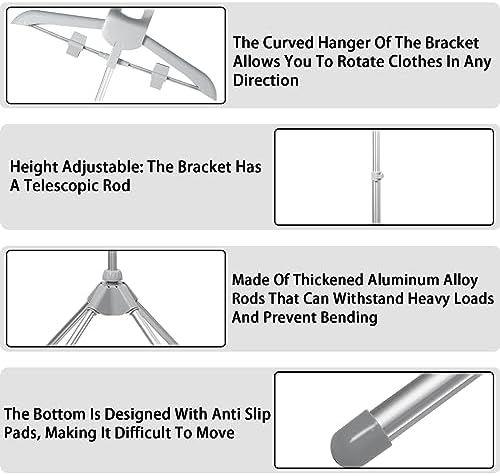 The Curved Hanger Of The Bracket Allows You To Rotate Clothes In Any Direction

Height Adjustable: The Bracket Has A Telescopic Rod

Made Of Thickened Aluminum Alloy Rods That Can Withstand Heavy Loads And Prevent Bending

The Bottom Is Designed With Anti Slip Pads, Making It Difficult To Move